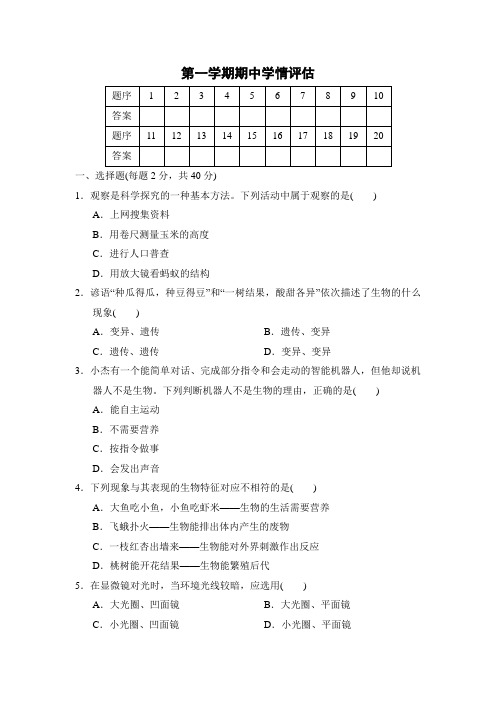 第一学期期中学情评估

| 题序 | 1 | 2 | 3 | 4 | 5 | 6 | 7 | 8 | 9 | 10 |
|---|---|---|---|---|---|---|---|---|---|---|
| 答案 | | | | | | | | | | |
| 题序 | 11 | 12 | 13 | 14 | 15 | 16 | 17 | 18 | 19 | 20 |
| 答案 | | | | | | | | | | |

一、选择题(每题 2 分，共 40 分)

1．观察是科学探究的一种基本方法。下列活动中属于观察的是(　　)

A．上网搜集资料

B．用卷尺测量玉米的高度

C．进行人口普查

D．用放大镜看蚂蚁的结构

2．谚语“种瓜得瓜，种豆得豆”和“一树结果，酸甜各异”依次描述了生物的什么现象(　　)

A．变异、遗传　　B．遗传、变异

C．遗传、遗传　　D．变异、变异

3．小杰有一个能简单对话、完成部分指令和会走动的智能机器人，但他却说机器人不是生物。下列判断机器人不是生物的理由，正确的是(　　)

A．能自主运动

B．不需要营养

C．按指令做事

D．会发出声音

4．下列现象与其表现的生物特征对应不相符的是(　　)

A．大鱼吃小鱼，小鱼吃虾米——生物的生活需要营养

B．飞蛾扑火——生物能排出体内产生的废物

C．一枝红杏出墙来——生物能对外界刺激作出反应

D．桃树能开花结果——生物能繁殖后代

5．在显微镜对光时，当环境光线较暗，应选用(　　)

A．大光圈、凹面镜　　B．大光圈、平面镜

C．小光圈、凹面镜　　D．小光圈、平面镜